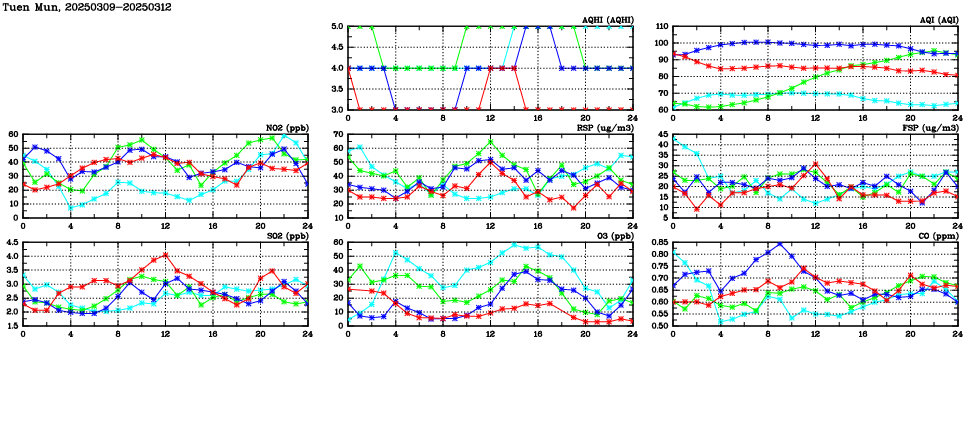 Tuen Mun, 20250309-20250312

AQHI (AQHI)
5.0
4.5
4.0
3.5
3.0
0 4 8 12 16 20 24

AQI (AQI)
110
100
90
80
70
60
0 4 8 12 16 20 24

NO2 (ppb)
60
50
40
30
20
10
0
0 4 8 12 16 20 24

RSP (ug/m3)
70
60
50
40
30
20
10
0 4 8 12 16 20 24

FSP (ug/m3)
45
40
35
30
25
20
15
10
5
0 4 8 12 16 20 24

SO2 (ppb)
4.5
4.0
3.5
3.0
2.5
2.0
1.5
0 4 8 12 16 20 24

O3 (ppb)
60
50
40
30
20
10
0
0 4 8 12 16 20 24

CO (ppm)
0.85
0.80
0.75
0.70
0.65
0.60
0.55
0.50
0 4 8 12 16 20 24